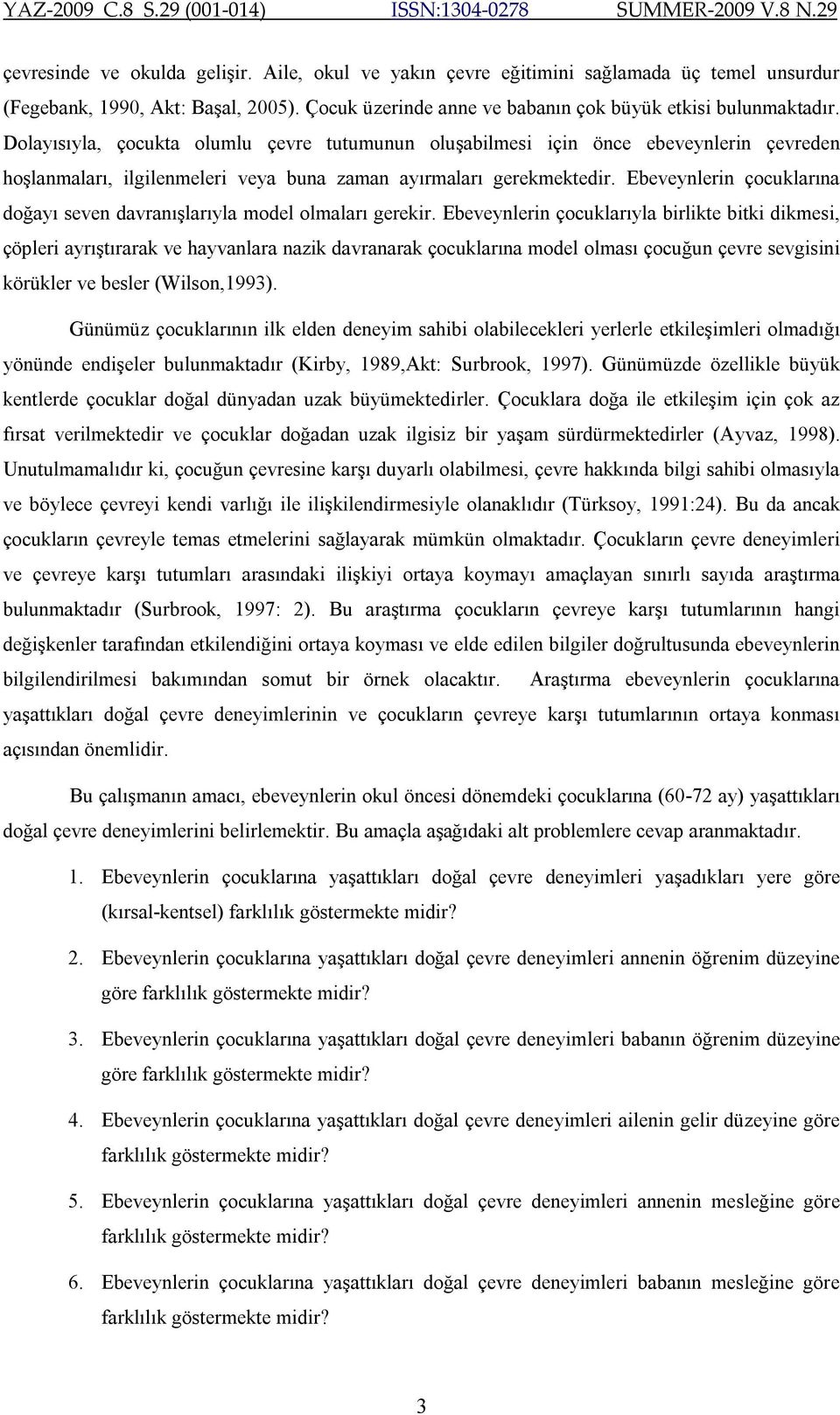 YAZ-2009 C.8 S.29 (001-014) ISSN:1304-0278 SUMMER-2009 V.8 N.29

çevresinde ve okulda gelişir. Aile, okul ve yakın çevre eğitimini sağlamada üç temel unsurdur (Fegebank, 1990, Akt: Başal, 2005). Çocuk üzerinde anne ve babanın çok büyük etkisi bulunmaktadır. Dolayısıyla, çocukta olumlu çevre tutumunun oluşabilmesi için önce ebeveynlerin çevreden hoşlanmaları, ilgilenmeleri veya buna zaman ayırmaları gerekmektedir. Ebeveynlerin çocuklarına doğayı seven davranışlarıyla model olmaları gerekir. Ebeveynlerin çocuklarıyla birlikte bitki dikmesi, çöpleri ayrıştırarak ve hayvanlara nazik davranarak çocuklarına model olması çocuğun çevre sevgisini körükler ve besler (Wilson,1993).

Günümüz çocuklarının ilk elden deneyim sahibi olabilecekleri yerlerle etkileşimleri olmadığı yönünde endişeler bulunmaktadır (Kirby, 1989,Akt: Surbrook, 1997). Günümüzde özellikle büyük kentlerde çocuklar doğal dünyadan uzak büyümektedirler. Çocuklara doğa ile etkileşim için çok az fırsat verilmektedir ve çocuklar doğadan uzak ilgisiz bir yaşam sürdürmektedirler (Ayvaz, 1998). Unutulmamalıdır ki, çocuğun çevresine karşı duyarlı olabilmesi, çevre hakkında bilgi sahibi olmasıyla ve böylece çevreyi kendi varlığı ile ilişkilendirmesiyle olanaklıdır (Türksoy, 1991:24). Bu da ancak çocukların çevreyle temas etmelerini sağlayarak mümkün olmaktadır. Çocukların çevre deneyimleri ve çevreye karşı tutumları arasındaki ilişkiyi ortaya koymayı amaçlayan sınırlı sayıda araştırma bulunmaktadır (Surbrook, 1997: 2). Bu araştırma çocukların çevreye karşı tutumlarının hangi değişkenler tarafından etkilendiğini ortaya koyması ve elde edilen bilgiler doğrultusunda ebeveynlerin bilgilendirilmesi bakımından somut bir örnek olacaktır. Araştırma ebeveynlerin çocuklarına yaşattıkları doğal çevre deneyimlerinin ve çocukların çevreye karşı tutumlarının ortaya konması açısından önemlidir.

Bu çalışmanın amacı, ebeveynlerin okul öncesi dönemdeki çocuklarına (60-72 ay) yaşattıkları doğal çevre deneyimlerini belirlemektir. Bu amaçla aşağıdaki alt problemlere cevap aranmaktadır.

1. Ebeveynlerin çocuklarına yaşattıkları doğal çevre deneyimleri yaşadıkları yere göre (kırsal-kentsel) farklılık göstermekte midir?

2. Ebeveynlerin çocuklarına yaşattıkları doğal çevre deneyimleri annenin öğrenim düzeyine göre farklılık göstermekte midir?

3. Ebeveynlerin çocuklarına yaşattıkları doğal çevre deneyimleri babanın öğrenim düzeyine göre farklılık göstermekte midir?

4. Ebeveynlerin çocuklarına yaşattıkları doğal çevre deneyimleri ailenin gelir düzeyine göre farklılık göstermekte midir?

5. Ebeveynlerin çocuklarına yaşattıkları doğal çevre deneyimleri annenin mesleğine göre farklılık göstermekte midir?

6. Ebeveynlerin çocuklarına yaşattıkları doğal çevre deneyimleri babanın mesleğine göre farklılık göstermekte midir?

3